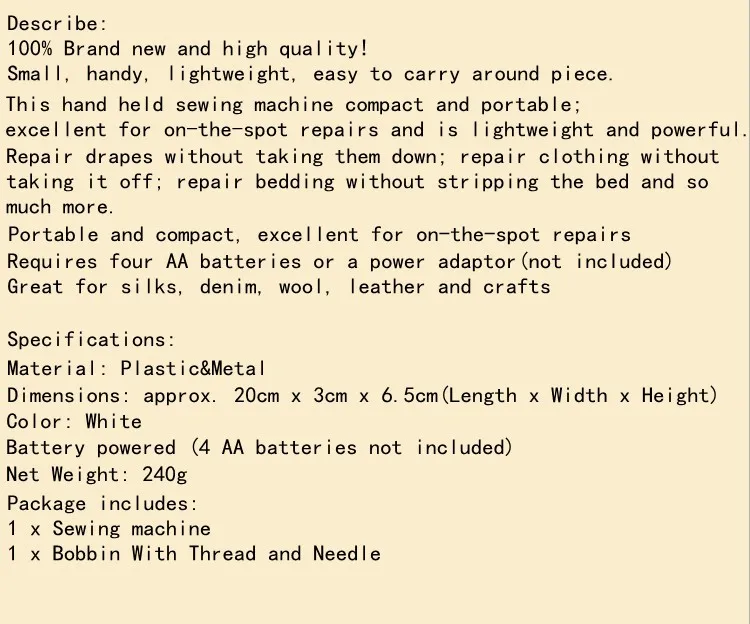 Describe:
100% Brand new and high quality!
Small, handy, lightweight, easy to carry around piece.
This hand held sewing machine compact and portable; excellent for on-the-spot repairs and is lightweight and powerful. Repair drapes without taking them down; repair clothing without taking it off; repair bedding without stripping the bed and so much more.
Portable and compact, excellent for on-the-spot repairs
Requires four AA batteries or a power adaptor(not included)
Great for silks, denim, wool, leather and crafts

Specifications:
Material: Plastic&Metal
Dimensions: approx. 20cm x 3cm x 6.5cm(Length x Width x Height)
Color: White
Battery powered (4 AA batteries not included)
Net Weight: 240g
Package includes:
1 x Sewing machine
1 x Bobbin With Thread and Needle